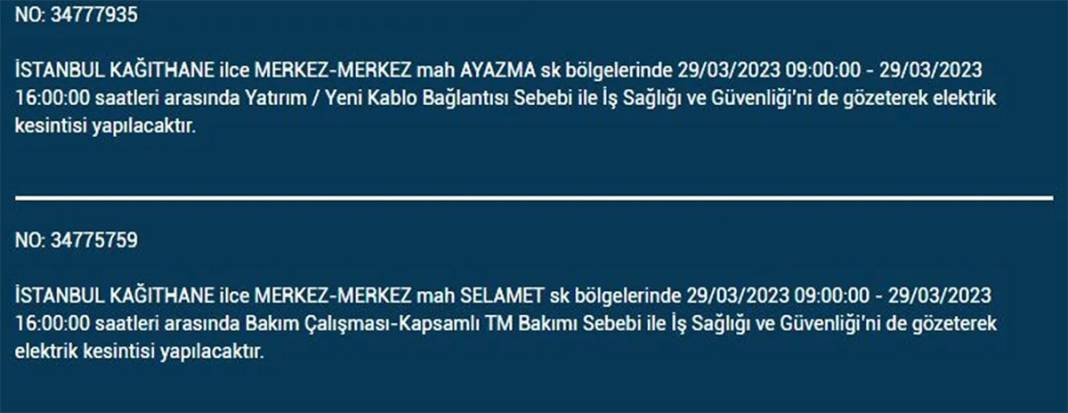 NO: 34777935

İSTANBUL KAĞITHANE ilce MERKEZ-MERKEZ mah AYAZMA sk bölgelerinde 29/03/2023 09:00:00 - 29/03/2023 16:00:00 saatleri arasında Yatırım / Yeni Kablo Bağlantısı Sebebi ile İş Sağlığı ve Güvenliği'ni de gözeterek elektrik kesintisi yapılacaktır.

NO: 34775759

İSTANBUL KAĞITHANE ilce MERKEZ-MERKEZ mah SELAMET sk bölgelerinde 29/03/2023 09:00:00 - 29/03/2023 16:00:00 saatleri arasında Bakım Çalışması-Kapsamlı TM Bakımı Sebebi ile İş Sağlığı ve Güvenliği'ni de gözeterek elektrik kesintisi yapılacaktır.